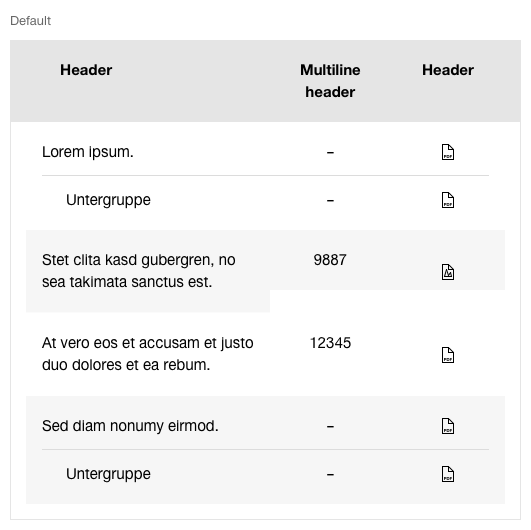 Default

| Header | Multiline header | Header |
|---|---|---|
| Lorem ipsum. | – | PDF |
| Untergruppe | – | PDF |
| Stet clita kasd gubergren, no sea takimata sanctus est. | 9887 | |
| At vero eos et accusam et justo duo dolores et ea rebum. | 12345 | PDF |
| Sed diam nonumy eirmod. | – | PDF |
| Untergruppe | – | PDF |